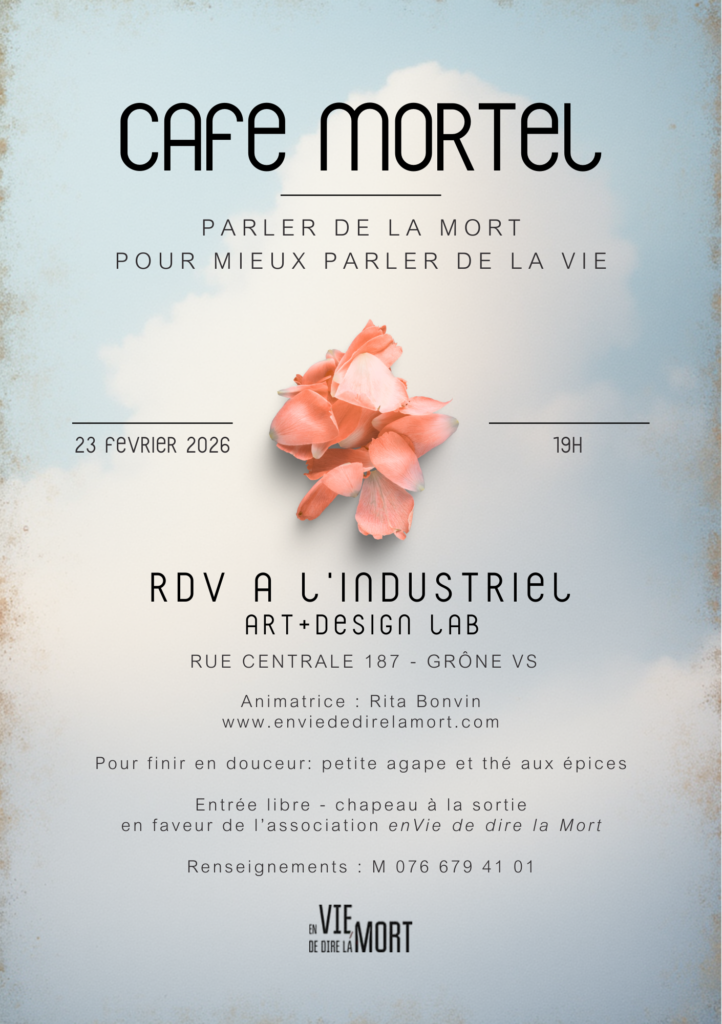 CAFE MORTEL

PARLER DE LA MORT
POUR MIEUX PARLER DE LA VIE

23 FEVRIER 2026

19H

RDV A L'INDUSTRIEL
ART+DESIGN LAB

RUE CENTRALE 187 - GRÔNE VS

Animatrice : Rita Bonvin
www.enviededirelamort.com

Pour finir en douceur: petite agape et thé aux épices

Entrée libre - chapeau à la sortie
en faveur de l'association enVie de dire la Mort

Renseignements : M 076 679 41 01

EN VIE DE DIRE LA MORT